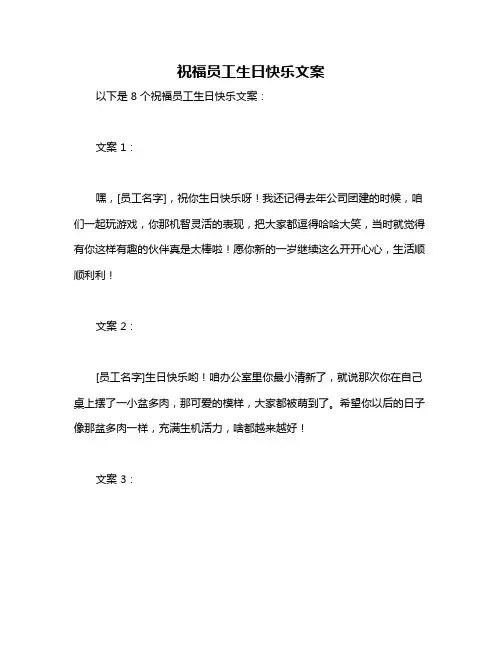 祝福员工生日快乐文案

以下是 8 个祝福员工生日快乐文案：

文案 1：

嘿，[员工名字]，祝你生日快乐呀！我还记得去年公司团建的时候，咱们一起玩游戏，你那机智灵活的表现，把大家都逗得哈哈大笑，当时就觉得有你这样有趣的伙伴真是太棒啦！愿你新的一岁继续这么开开心心，生活顺顺利利！

文案 2：

[员工名字]生日快乐哟！咱办公室里你最小清新了，就说那次你在自己桌上摆了一小盆多肉，那可爱的模样，大家都被萌到了。希望你以后的日子像那盆多肉一样，充满生机活力，啥都越来越好！

文案 3：